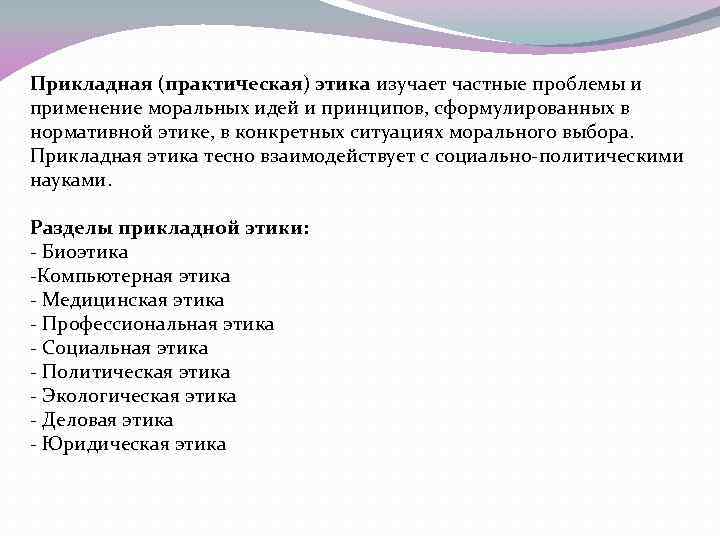 Прикладная (практическая) этика изучает частные проблемы и применение моральных идей и принципов, сформулированных в нормативной этике, в конкретных ситуациях морального выбора. Прикладная этика тесно взаимодействует с социально-политическими науками.

Разделы прикладной этики:
- Биоэтика
-Компьютерная этика
- Медицинская этика
- Профессиональная этика
- Социальная этика
- Политическая этика
- Экологическая этика
- Деловая этика
- Юридическая этика